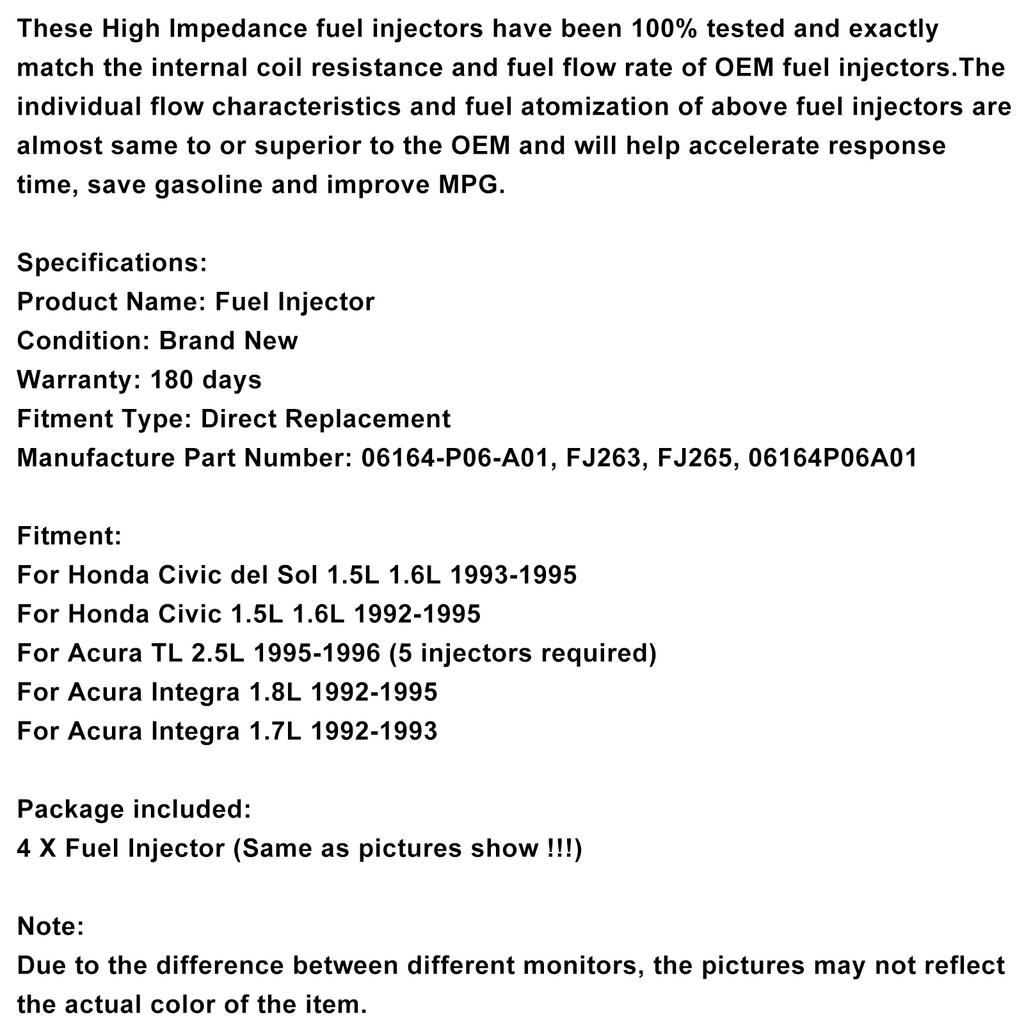 These High Impedance fuel injectors have been 100% tested and exactly match the internal coil resistance and fuel flow rate of OEM fuel injectors.The individual flow characteristics and fuel atomization of above fuel injectors are almost same to or superior to the OEM and will help accelerate response time, save gasoline and improve MPG.

Specifications:
Product Name: Fuel Injector
Condition: Brand New
Warranty: 180 days
Fitment Type: Direct Replacement
Manufacture Part Number: 06164-P06-A01, FJ263, FJ265, 06164P06A01

Fitment:
For Honda Civic del Sol 1.5L 1.6L 1993-1995
For Honda Civic 1.5L 1.6L 1992-1995
For Acura TL 2.5L 1995-1996 (5 injectors required)
For Acura Integra 1.8L 1992-1995
For Acura Integra 1.7L 1992-1993

Package included:
4 X Fuel Injector (Same as pictures show !!!)

Note:
Due to the difference between different monitors, the pictures may not reflect the actual color of the item.